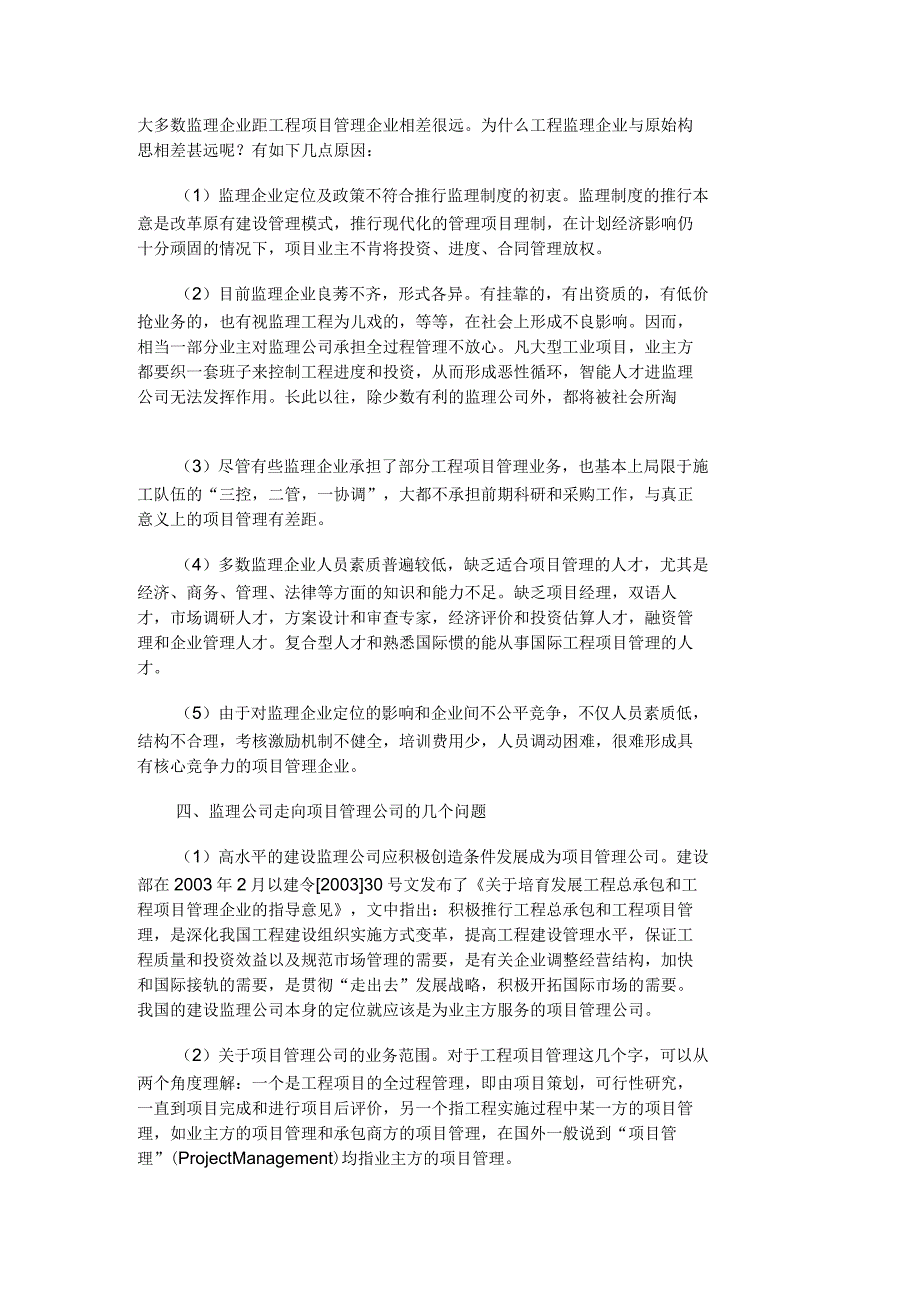 大多数监理企业距工程项目管理企业相差很远。为什么工程监理企业与原始构思相差甚远呢？有如下几点原因：

（1）监理企业定位及政策不符合推行监理制度的初衷。监理制度的推行本意是改革原有建设管理模式，推行现代化的管理项目理制，在计划经济影响仍十分顽固的情况下，项目业主不肯将投资、进度、合同管理放权。

（2）目前监理企业良莠不齐，形式各异。有挂靠的，有出资质的，有低价抢业务的，也有视监理工程为儿戏的，等等，在社会上形成不良影响。因而，相当一部分业主对监理公司承担全过程管理不放心。凡大型工业项目，业主方都要织一套班子来控制工程进度和投资，从而形成恶性循环，智能人才进监理公司无法发挥作用。长此以往，除少数有利的监理公司外，都将被社会所淘

（3）尽管有些监理企业承担了部分工程项目管理业务，也基本上局限于施工队伍的“三控，二管，一协调”，大都不承担前期科研和采购工作，与真正意义上的项目管理有差距。

（4）多数监理企业人员素质普遍较低，缺乏适合项目管理的人才，尤其是经济、商务、管理、法律等方面的知识和能力不足。缺乏项目经理，双语人才，市场调研人才，方案设计和审查专家，经济评价和投资估算人才，融资管理和企业管理人才。复合型人才和熟悉国际惯的能从事国际工程项目管理的人才。

（5）由于对监理企业定位的影响和企业间不公平竞争，不仅人员素质低，结构不合理，考核激励机制不健全，培训费用少，人员调动困难，很难形成具有核心竞争力的项目管理企业。

四、监理公司走向项目管理公司的几个问题

（1）高水平的建设监理公司应积极创造条件发展成为项目管理公司。建设部在 2003 年 2 月以建令[2003]30 号文发布了《关于培育发展工程总承包和工程项目管理企业的指导意见》，文中指出：积极推行工程总承包和工程项目管理，是深化我国工程建设组织实施方式变革，提高工程建设管理水平，保证工程质量和投资效益以及规范市场管理的需要，是有关企业调整经营结构，加快和国际接轨的需要，是贯彻“走出去”发展战略，积极开拓国际市场的需要。我国的建设监理公司本身的定位就应该是为业主方服务的项目管理公司。

（2）关于项目管理公司的业务范围。对于工程项目管理这几个字，可以从两个角度理解：一个是工程项目的全过程管理，即由项目策划，可行性研究，一直到项目完成和进行项目后评价，另一个指工程实施过程中某一方的项目管理，如业主方的项目管理和承包商方的项目管理，在国外一般说到“项目管理”（ProjectManagement）均指业主方的项目管理。